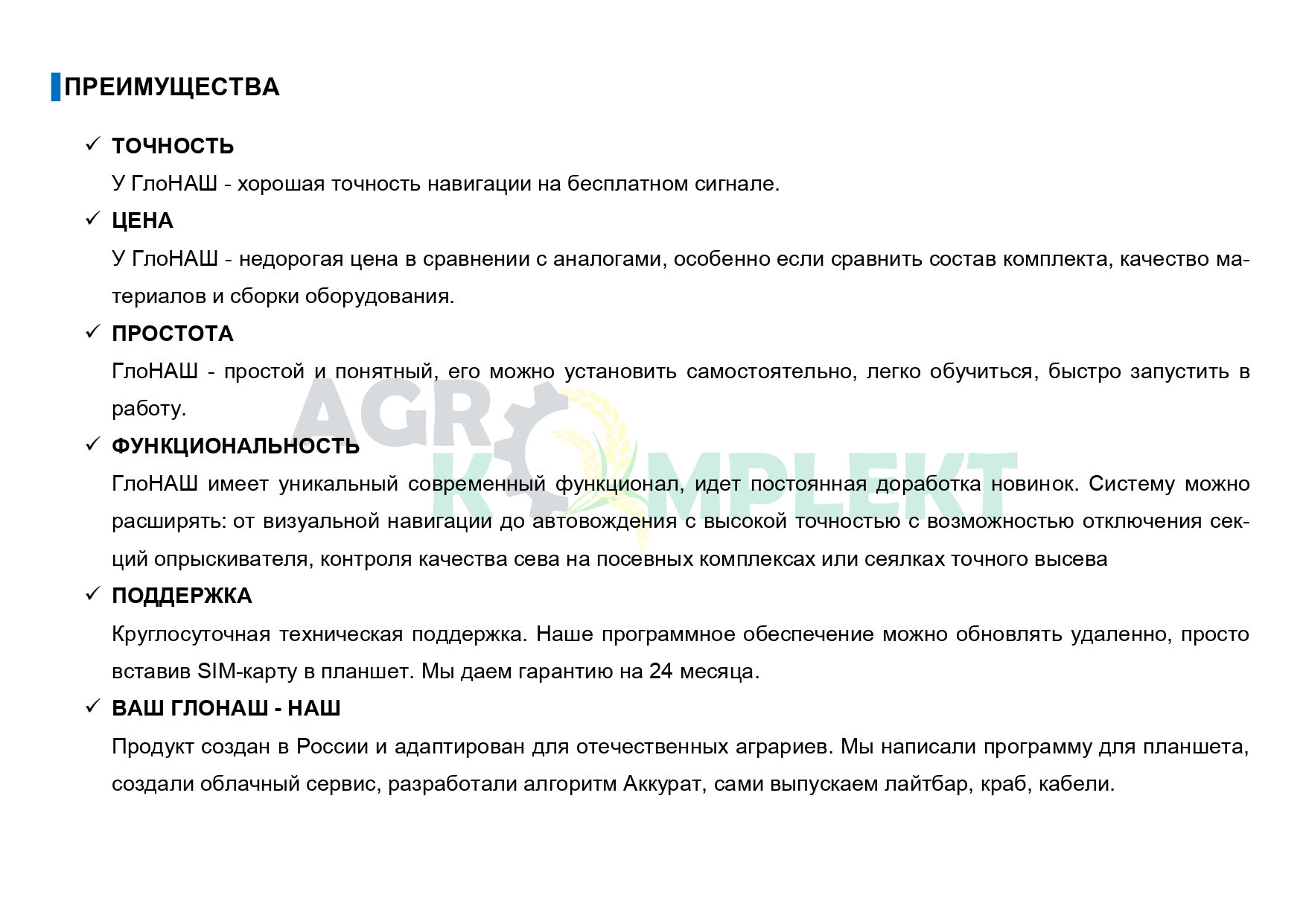 ПРЕИМУЩЕСТВА

✓ ТОЧНОСТЬ

У ГлоНАШ - хорошая точность навигации на бесплатном сигнале.

✓ ЦЕНА

У ГлоНАШ - недорогая цена в сравнении с аналогами, особенно если сравнить состав комплекта, качество материалов и сборки оборудования.

✓ ПРОСТОТА

ГлоНАШ - простой и понятный, его можно установить самостоятельно, легко обучиться, быстро запустить в работу.

✓ ФУНКЦИОНАЛЬНОСТЬ

ГлоНАШ имеет уникальный современный функционал, идет постоянная доработка новинок. Систему можно расширять: от визуальной навигации до автовождения с высокой точностью с возможностью отключения секций опрыскивателя, контроля качества сева на посевных комплексах или сеялках точного высева

✓ ПОДДЕРЖКА

Круглосуточная техническая поддержка. Наше программное обеспечение можно обновлять удаленно, просто вставив SIM-карту в планшет. Мы даем гарантию на 24 месяца.

✓ ВАШ ГЛОНАШ - НАШ

Продукт создан в России и адаптирован для отечественных аграриев. Мы написали программу для планшета, создали облачный сервис, разработали алгоритм Аккурат, сами выпускаем лайтбар, краб, кабели.

AGRO KOMPLEKT